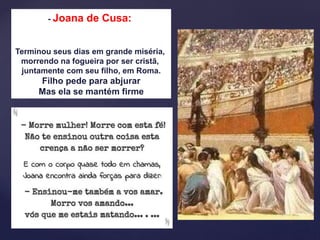 - Joana de Cusa:

Terminou seus dias em grande miséria, morrendo na fogueira por ser cristã, juntamente com seu filho, em Roma.
Filho pede para abjurar
Mas ela se mantém firme

– Morre mulher! Morre com esta fé! Não te ensinou outra coisa esta crença a não ser morrer?

E com o corpo quase todo em chamas, Joana encontra ainda forças para dizer:

– Ensinou-me também a vos amar. Morro vos amando... vós que me estais matando... . ...